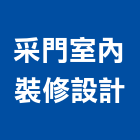 采門室內
裝修設計